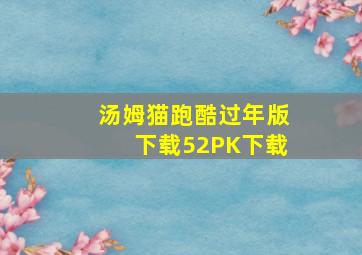 汤姆猫跑酷过年版下载52PK下载